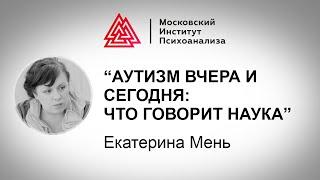 Московский
Институт
Психоанализа

“АУТИЗМ ВЧЕРА И СЕГОДНЯ: ЧТО ГОВОРИТ НАУКА”

Екатерина Мень